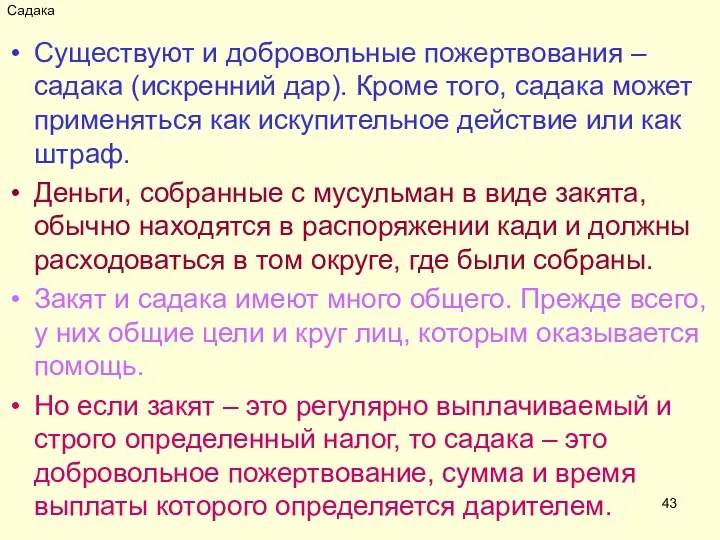 Садака

• Существуют и добровольные пожертвования – садака (искренний дар). Кроме того, садака может применяться как искупительное действие или как штраф.

• Деньги, собранные с мусульман в виде закята, обычно находятся в распоряжении кади и должны расходоваться в том округе, где были собраны.

• Закят и садака имеют много общего. Прежде всего, у них общие цели и круг лиц, которым оказывается помощь.

• Но если закят – это регулярно выплачиваемый и строго определенный налог, то садака – это добровольное пожертвование, сумма и время выплаты которого определяется дарителем.

43